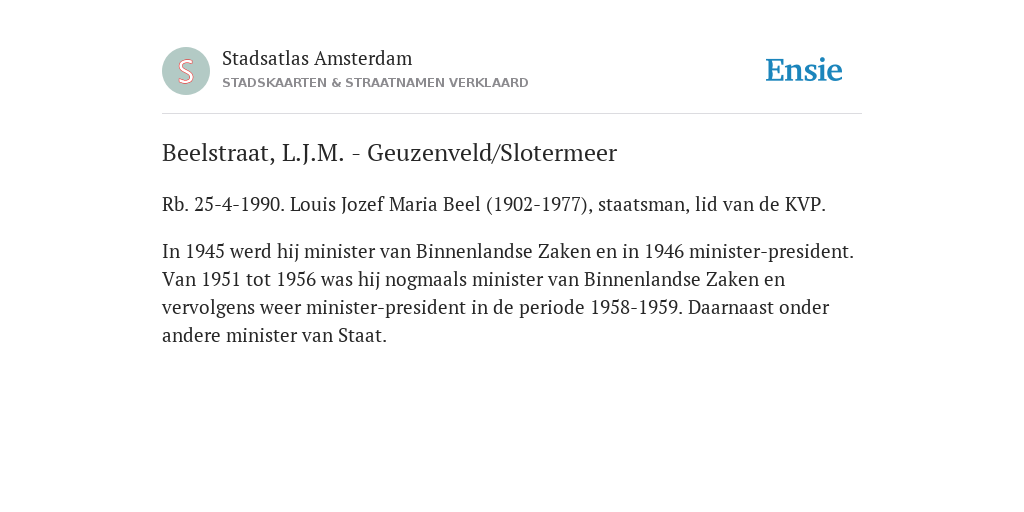 S

Stadsatlas Amsterdam
STADSKAARTEN & STRAATNAMEN VERKLAARD

Ensie

Beelstraat, L.J.M. - Geuzenveld/Slotermeer

Rb. 25-4-1990. Louis Jozef Maria Beel (1902-1977), staatsman, lid van de KVP.

In 1945 werd hij minister van Binnenlandse Zaken en in 1946 minister-president. Van 1951 tot 1956 was hij nogmaals minister van Binnenlandse Zaken en vervolgens weer minister-president in de periode 1958-1959. Daarnaast onder andere minister van Staat.